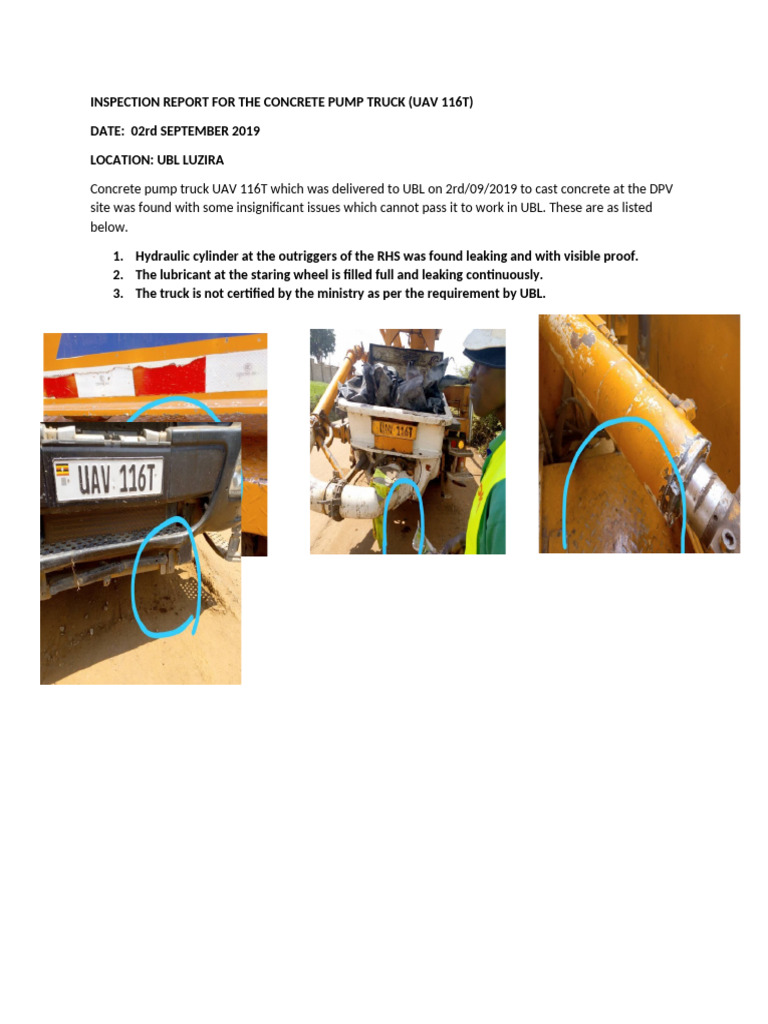 INSPECTION REPORT FOR THE CONCRETE PUMP TRUCK (UAV 116T)

DATE: 02rd SEPTEMBER 2019

LOCATION: UBL LUZIRA

Concrete pump truck UAV 116T which was delivered to UBL on 2rd/09/2019 to cast concrete at the DPV site was found with some insignificant issues which cannot pass it to work in UBL. These are as listed below.

1. Hydraulic cylinder at the outriggers of the RHS was found leaking and with visible proof.
2. The lubricant at the staring wheel is filled full and leaking continuously.
3. The truck is not certified by the ministry as per the requirement by UBL.

UAV 116T

UAV 116T